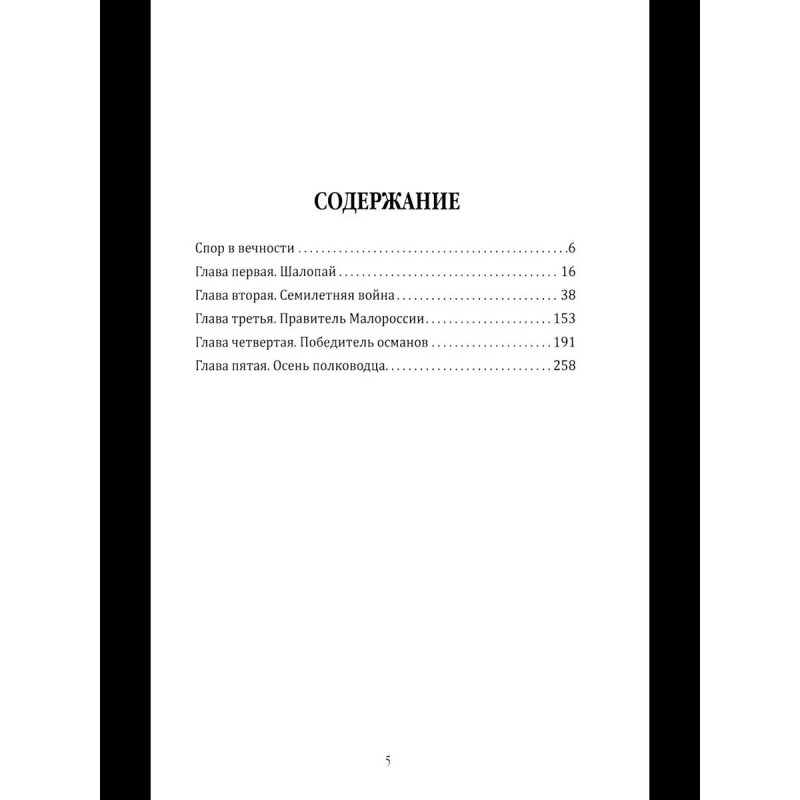 СОДЕРЖАНИЕ

Спор в вечности 6
Глава первая. Шалопай 16
Глава вторая. Семилетняя война 38
Глава третья. Правитель Малороссии 153
Глава четвертая. Победитель османов 191
Глава пятая. Осень полководца 258

5